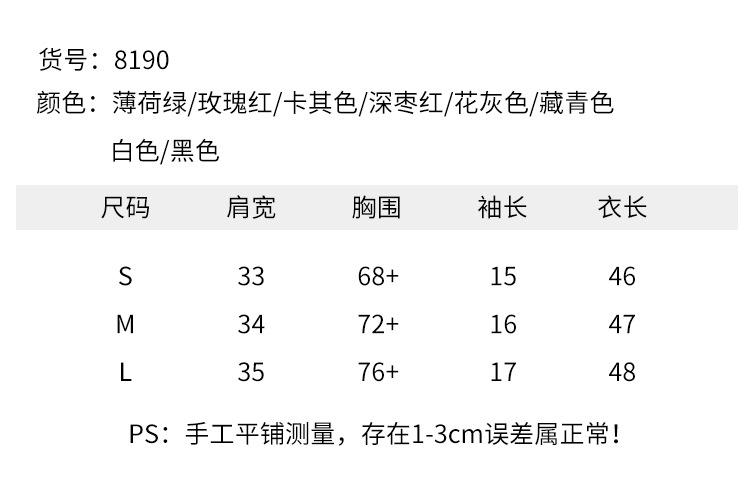 货号：8190
颜色：薄荷绿/玫瑰红/卡其色/深枣红/花灰色/藏青色
白色/黑色

| 尺码 | 肩宽 | 胸围 | 袖长 | 衣长 |
|---|---|---|---|---|
| S | 33 | 68+ | 15 | 46 |
| M | 34 | 72+ | 16 | 47 |
| L | 35 | 76+ | 17 | 48 |

PS：手工平铺测量，存在1-3cm误差属正常！